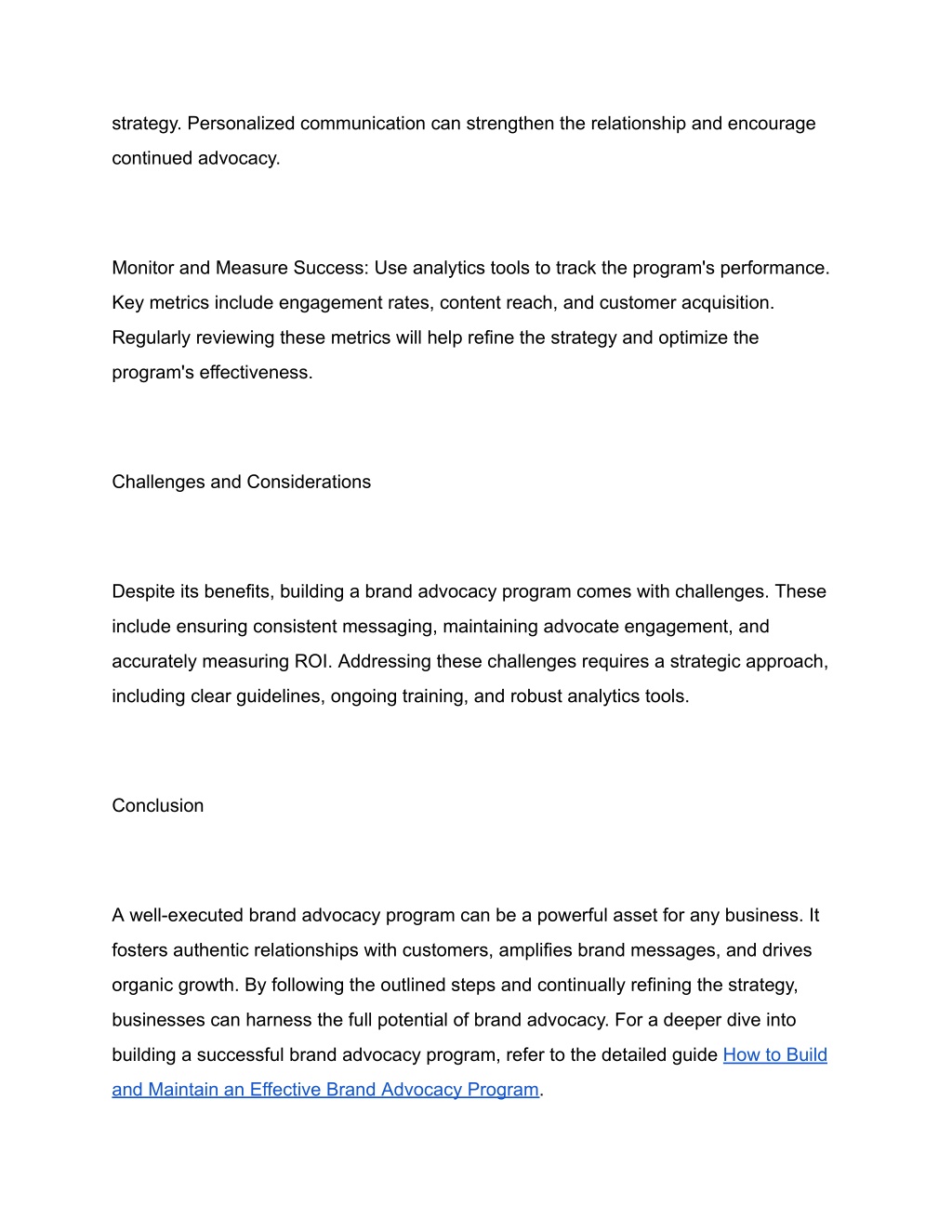 strategy. Personalized communication can strengthen the relationship and encourage continued advocacy.

Monitor and Measure Success: Use analytics tools to track the program's performance. Key metrics include engagement rates, content reach, and customer acquisition. Regularly reviewing these metrics will help refine the strategy and optimize the program's effectiveness.

Challenges and Considerations

Despite its benefits, building a brand advocacy program comes with challenges. These include ensuring consistent messaging, maintaining advocate engagement, and accurately measuring ROI. Addressing these challenges requires a strategic approach, including clear guidelines, ongoing training, and robust analytics tools.

Conclusion

A well-executed brand advocacy program can be a powerful asset for any business. It fosters authentic relationships with customers, amplifies brand messages, and drives organic growth. By following the outlined steps and continually refining the strategy, businesses can harness the full potential of brand advocacy. For a deeper dive into building a successful brand advocacy program, refer to the detailed guide How to Build and Maintain an Effective Brand Advocacy Program.